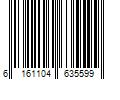 6 161104 635599